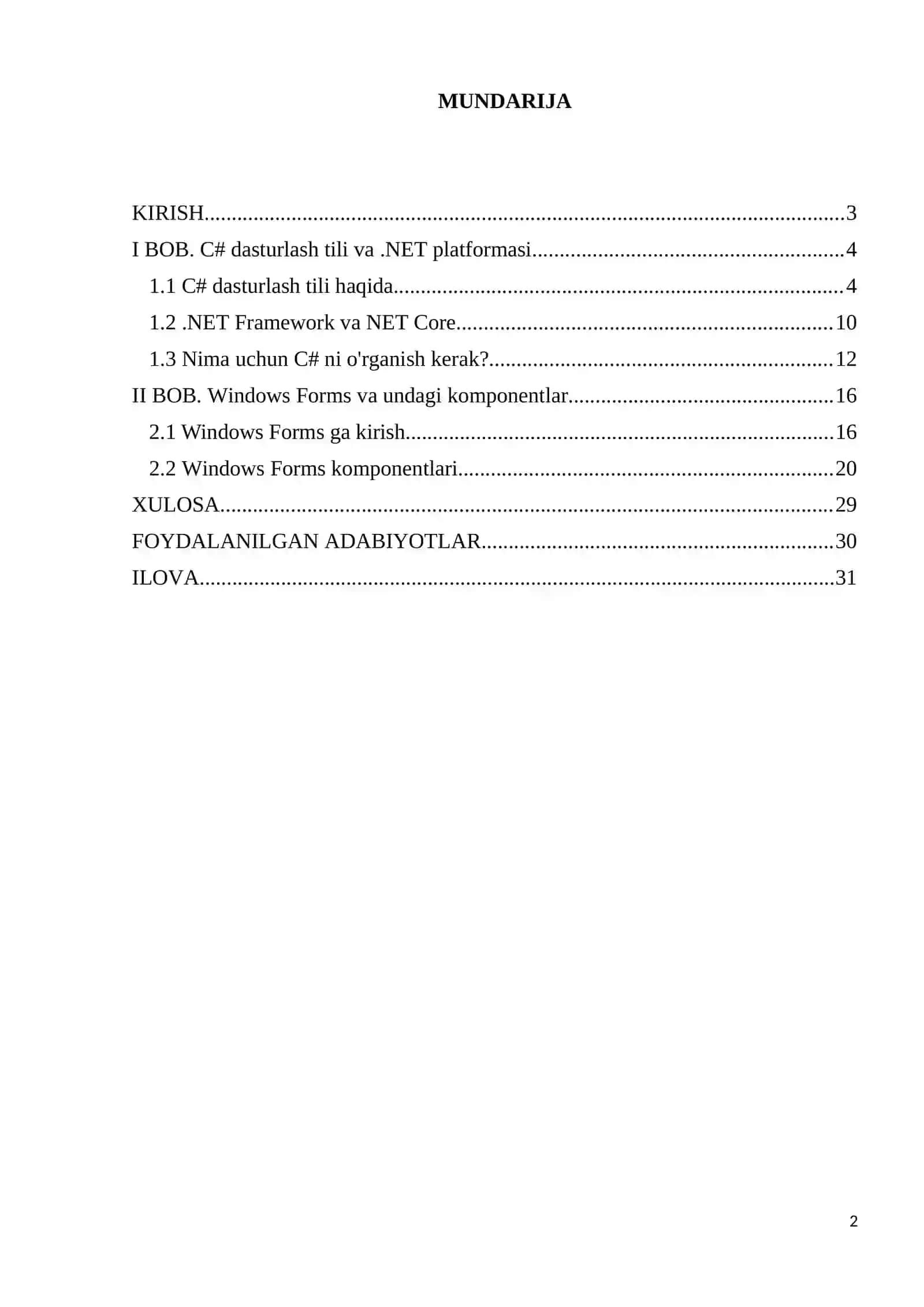 MUNDARIJA

KIRISH 3
I BOB. C# dasturlash tili va .NET platformasi 4
1.1 C# dasturlash tili haqida 4
1.2 .NET Framework va NET Core 10
1.3 Nima uchun C# ni o'rganish kerak? 12
II BOB. Windows Forms va undagi komponentlar 16
2.1 Windows Forms ga kirish 16
2.2 Windows Forms komponentlari 20
XULOSA 29
FOYDALANILGAN ADABIYOTLAR 30
ILOVA 31

2